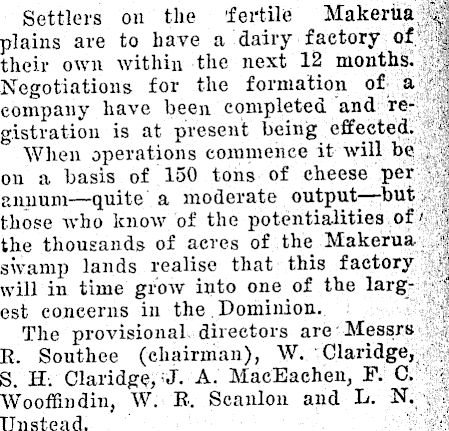 Settlers on the fertile Makerua plains are to have a dairy factory of their own within the next 12 months. Negotiations for the formation of a company have been completed and registration is at present being effected.

When operations commence it will be on a basis of 150 tons of cheese per annum—quite a moderate output—but those who know of the potentialities of the thousands of acres of the Makerua swamp lands realise that this factory will in time grow into one of the largest concerns in the Dominion.

The provisional directors are Messrs R. Southee (chairman), W. Claridge, S. H. Claridge, J. A. MacEachen, F. C. Wooffindin, W. R. Scanlon and L. N. Unstead.